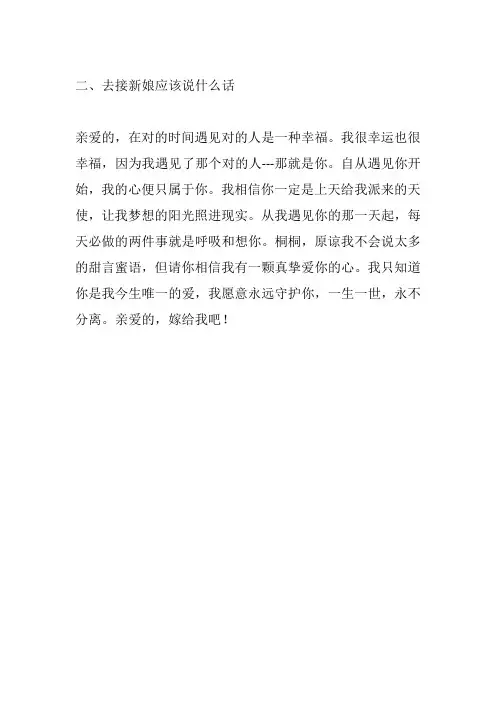 二、去接新娘应该说什么话

亲爱的，在对的时间遇见对的人是一种幸福。我很幸运也很幸福，因为我遇见了那个对的人---那就是你。自从遇见你开始，我的心便只属于你。我相信你一定是上天给我派来的天使，让我梦想的阳光照进现实。从我遇见你的那一天起，每天必做的两件事就是呼吸和想你。桐桐，原谅我不会说太多的甜言蜜语，但请你相信我有一颗真挚爱你的心。我只知道你是我今生唯一的爱，我愿意永远守护你，一生一世，永不分离。亲爱的，嫁给我吧！